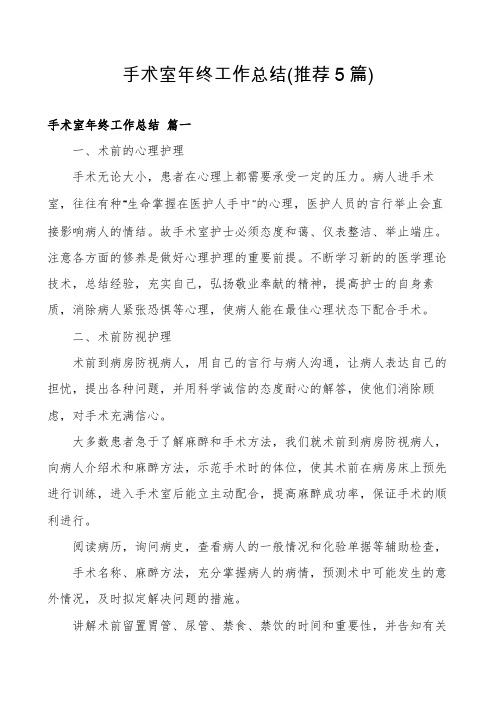 手术室年终工作总结(推荐5篇)

手术室年终工作总结 篇一

一、术前的心理护理

手术无论大小，患者在心理上都需要承受一定的压力。病人进手术室，往往有种"生命掌握在医护人手中"的心理，医护人员的言行举止会直接影响病人的情结。故手术室护士必须态度和蔼、仪表整洁、举止端庄。注意各方面的修养是做好心理护理的重要前提。不断学习新的的医学理论技术，总结经验，充实自己，弘扬敬业奉献的精神，提高护士的自身素质，消除病人紧张恐惧等心理，使病人能在最佳心理状态下配合手术。

二、术前防视护理

术前到病房防视病人，用自己的言行与病人沟通，让病人表达自己的担忧，提出各种问题，并用科学诚信的态度耐心的解答，使他们消除顾虑，对手术充满信心。

大多数患者急于了解麻醉和手术方法，我们就术前到病房防视病人，向病人介绍术和麻醉方法，示范手术时的体位，使其术前在病房床上预先进行训练，进入手术室后能立主动配合，提高麻醉成功率，保证手术的顺利进行。

阅读病历，询问病史，查看病人的一般情况和化验单据等辅助检查，

手术名称、麻醉方法，充分掌握病人的病情，预测术中可能发生的意外情况，及时拟定解决问题的措施。

讲解术前留置胃管、尿管、禁食、禁饮的时间和重要性，并告知有关